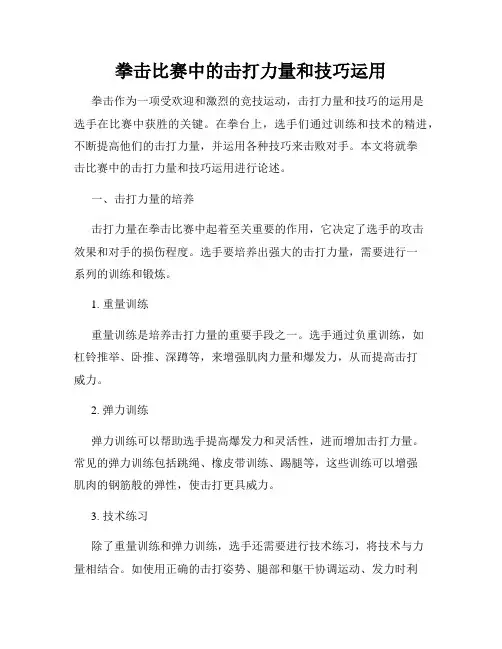 拳击比赛中的击打力量和技巧运用

拳击作为一项受欢迎和激烈的竞技运动，击打力量和技巧的运用是选手在比赛中获胜的关键。在拳台上，选手们通过训练和技术的精进，不断提高他们的击打力量，并运用各种技巧来击败对手。本文将就拳击比赛中的击打力量和技巧运用进行论述。

一、击打力量的培养

击打力量在拳击比赛中起着至关重要的作用，它决定了选手的攻击效果和对手的损伤程度。选手要培养出强大的击打力量，需要进行一系列的训练和锻炼。

1. 重量训练

重量训练是培养击打力量的重要手段之一。选手通过负重训练，如杠铃推举、卧推、深蹲等，来增强肌肉力量和爆发力，从而提高击打威力。

2. 弹力训练

弹力训练可以帮助选手提高爆发力和灵活性，进而增加击打力量。常见的弹力训练包括跳绳、橡皮带训练、踢腿等，这些训练可以增强肌肉的钢筋般的弹性，使击打更具威力。

3. 技术练习

除了重量训练和弹力训练，选手还需要进行技术练习，将技术与力量相结合。如使用正确的击打姿势、腿部和躯干协调运动、发力时利